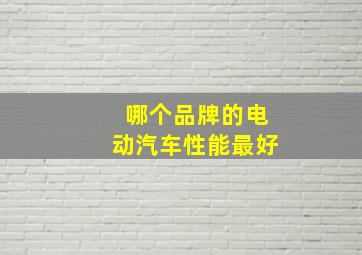 哪个品牌的电动汽车性能最好